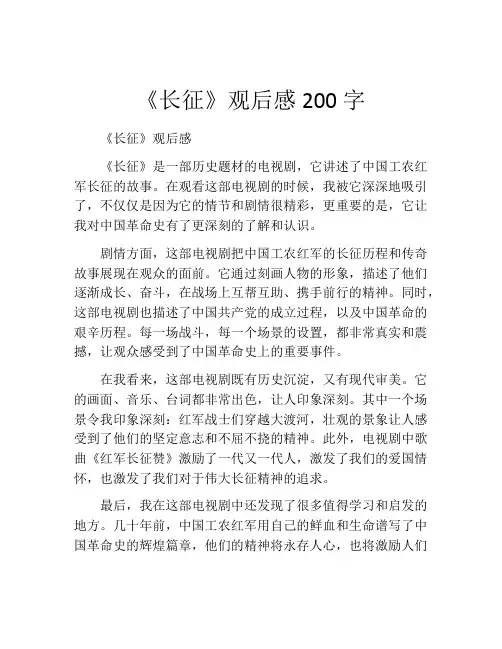 《长征》观后感 200 字

《长征》观后感

《长征》是一部历史题材的电视剧，它讲述了中国工农红军长征的故事。在观看这部电视剧的时候，我被它深深地吸引了，不仅仅是因为它的情节和剧情很精彩，更重要的是，它让我对中国革命史有了更深刻的了解和认识。

剧情方面，这部电视剧把中国工农红军的长征历程和传奇故事展现在观众的面前。它通过刻画人物的形象，描述了他们逐渐成长、奋斗，在战场上互帮互助、携手前行的精神。同时，这部电视剧也描述了中国共产党的成立过程，以及中国革命的艰辛历程。每一场战斗，每一个场景的设置，都非常真实和震撼，让观众感受到了中国革命史上的重要事件。

在我看来，这部电视剧既有历史沉淀，又有现代审美。它的画面、音乐、台词都非常出色，让人印象深刻。其中一个场景令我印象深刻：红军战士们穿越大渡河，壮观的景象让人感受到了他们的坚定意志和不屈不挠的精神。此外，电视剧中歌曲《红军长征赞》激励了一代又一代人，激发了我们的爱国情怀，也激发了我们对于伟大长征精神的追求。

最后，我在这部电视剧中还发现了很多值得学习和启发的地方。几十年前，中国工农红军用自己的鲜血和生命谱写了中国革命史的辉煌篇章，他们的精神将永存人心，也将激励人们